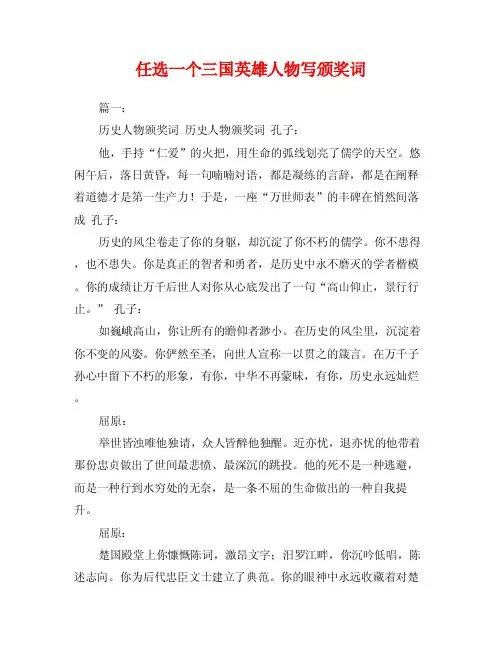 任选一个三国英雄人物写颁奖词

篇一：

历史人物颁奖词 历史人物颁奖词 孔子：

他，手持“仁爱”的火把，用生命的弧线划亮了儒学的天空。悠闲午后，落日黄昏，每一句喃喃对语，都是凝练的言辞，都是在阐释着道德才是第一生产力！于是，一座“万世师表”的丰碑在悄然间落成 孔子：

历史的风尘卷走了你的身躯，却沉淀了你不朽的儒学。你不患得，也不患失。你是真正的智者和勇者，是历史中永不磨灭的学者楷模。你的成绩让万千后世人对你从心底发出了一句“高山仰止，景行行止。” 孔子：

如巍峨高山，你让所有的瞻仰者渺小。在历史的风尘里，沉淀着你不变的风姿。你俨然至圣，向世人宣称一以贯之的箴言。在万千子孙心中留下不朽的形象，有你，中华不再蒙昧，有你，历史永远灿烂。

屈原：

举世皆浊唯他独清，众人皆醉他独醒。近亦忧，退亦忧的他带着那份忠贞做出了世间最悲愤、最深沉的跳投。他的死不是一种逃避，而是一种行到水穷处的无奈，是一条不屈的生命做出的一种自我提升。

屈原：

楚国殿堂上你慷慨陈词，激昂文字；汨罗江畔，你沉吟低唱，陈述志向。你为后代忠臣文士建立了典范。你的眼神中永远收藏着对楚